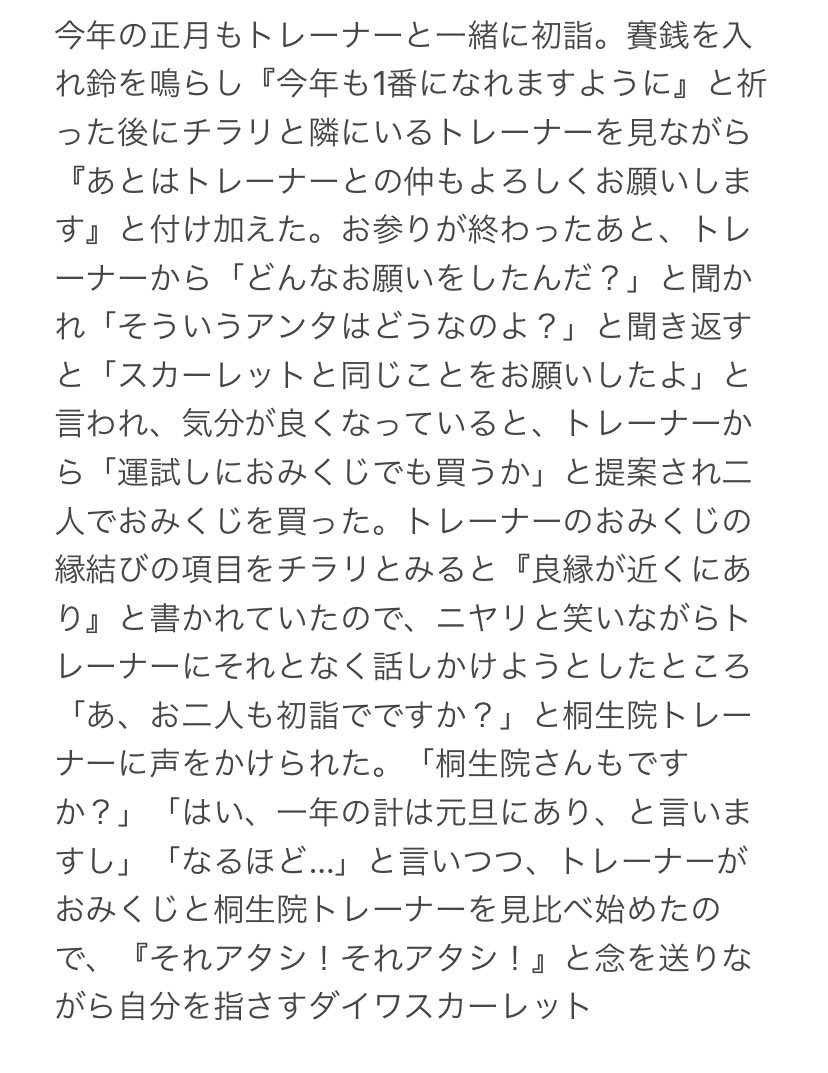 今年の正月もトレーナーと一緒に初詣。賽銭を入れ鈴を鳴らし『今年も1番になれますように』と祈った後にチラリと隣にいるトレーナーを見ながら『あとはトレーナーとの仲もよろしくお願いします』と付け加えた。お参りが終わったあと、トレーナーから「どんなお願いをしたんだ？」と聞かれ「そういうアンタはどうなのよ？」と聞き返すと「スカーレットと同じことをお願いしたよ」と言われ、気分が良くなっていると、トレーナーから「運試しにおみくじでも買うか」と提案され二人でおみくじを買った。トレーナーのおみくじの縁結びの項目をチラリとみると『良縁が近くにあり』と書かれていたので、ニヤリと笑いながらトレーナーにそれとなく話しかけようとしたところ「あ、お二人も初詣でですか？」と桐生院トレーナーに声をかけられた。「桐生院さんもですか？」「はい、一年の計は元旦にあり、と言いますし」「なるほど…」と言いつつ、トレーナーがおみくじと桐生院トレーナーを見比べ始めたので、『それアタシ！それアタシ！』と念を送りながら自分を指さすダイワスカーレット